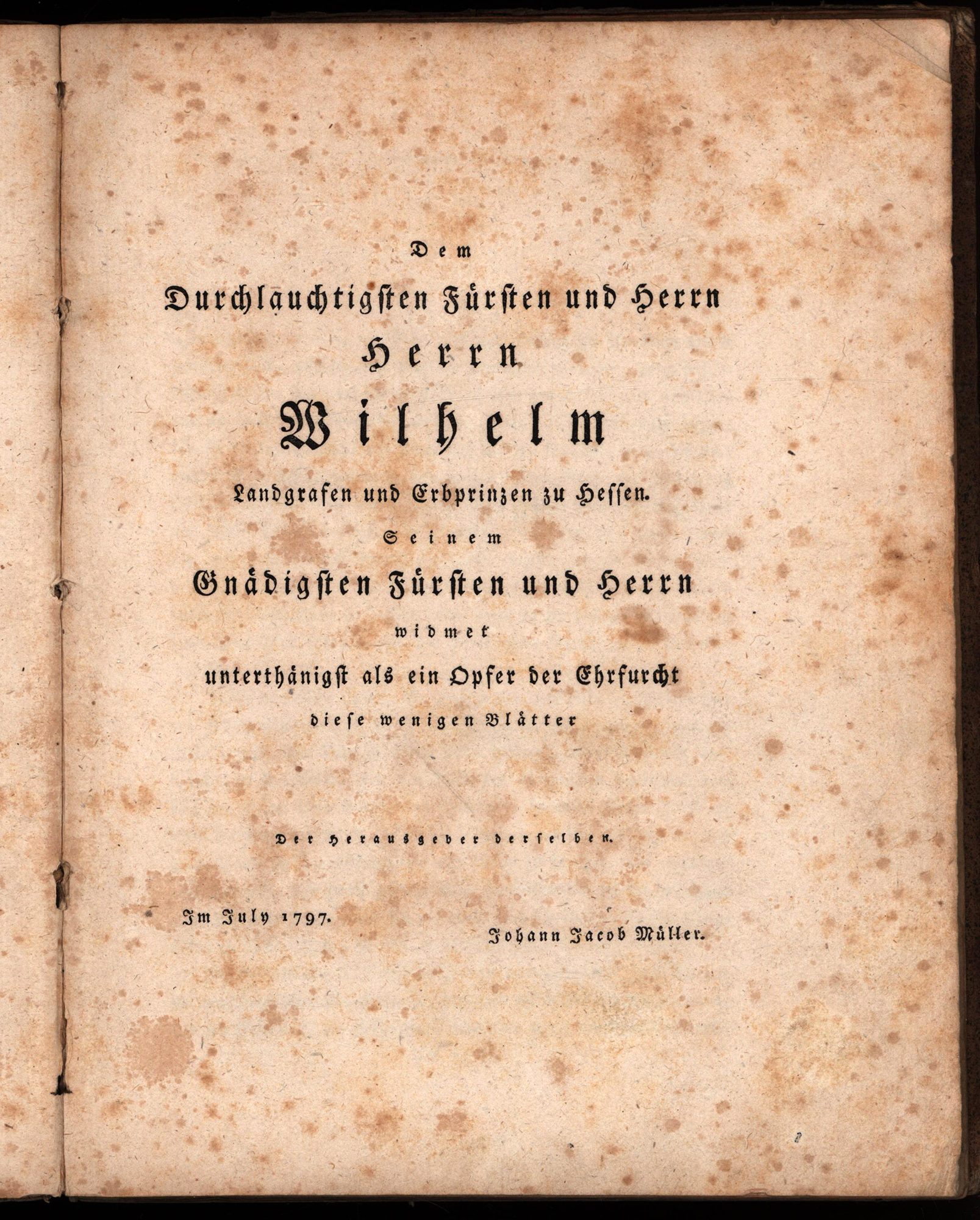 Dem
Durchlauchtigsten Fürsten und Herrn
Herrn
Wilhelm
Landgrafen und Erbprinzen zu Hessen.
Seinem
Gnädigsten Fürsten und Herrn
widmet
unterthänigst als ein Opfer der Ehrfurcht
diese wenigen Blätter

Der Herausgeber derselben.

Im July 1797.

Johann Jacob Müller.